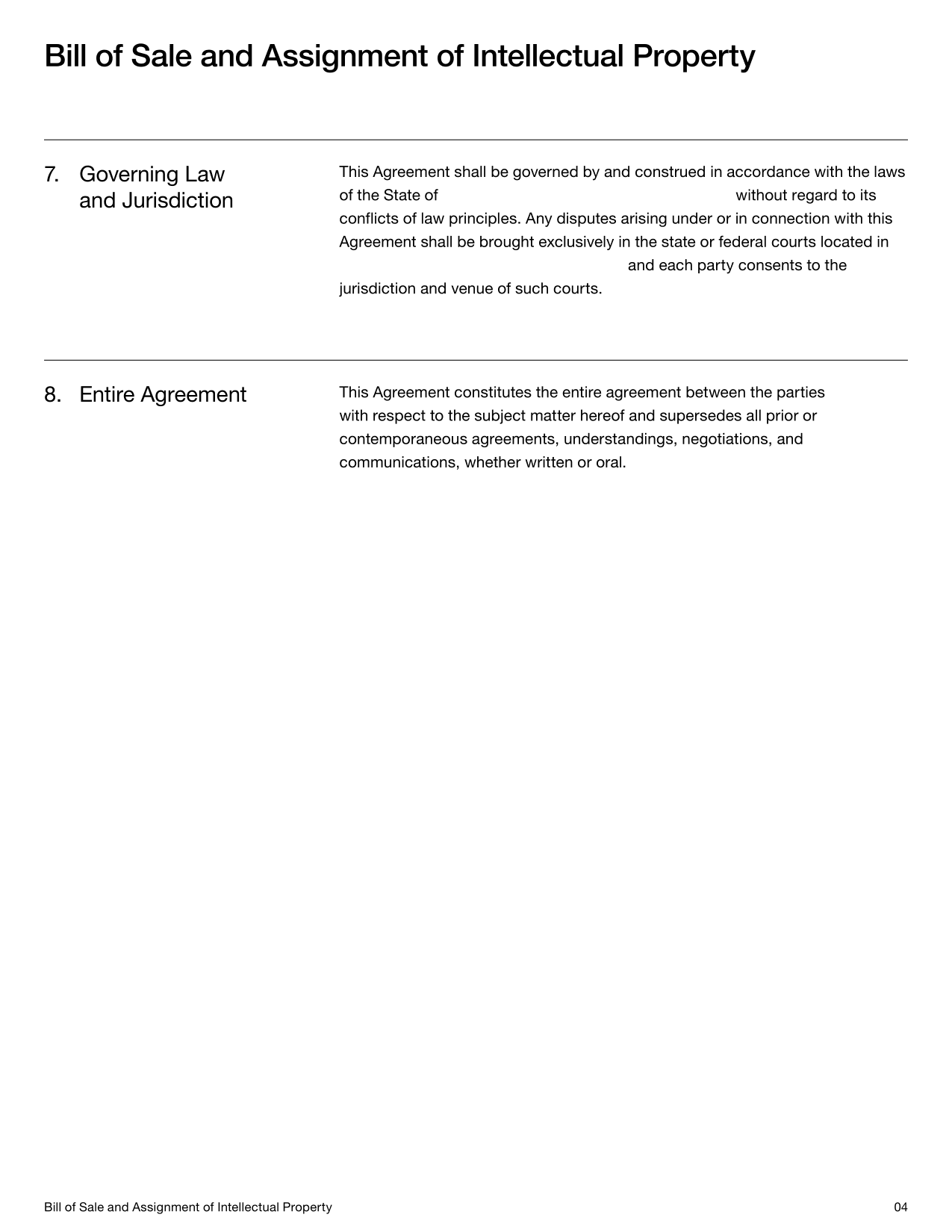 Bill of Sale and Assignment of Intellectual Property

7. Governing Law and Jurisdiction

This Agreement shall be governed by and construed in accordance with the laws of the State of without regard to its conflicts of law principles. Any disputes arising under or in connection with this Agreement shall be brought exclusively in the state or federal courts located in and each party consents to the jurisdiction and venue of such courts.

8. Entire Agreement

This Agreement constitutes the entire agreement between the parties with respect to the subject matter hereof and supersedes all prior or contemporaneous agreements, understandings, negotiations, and communications, whether written or oral.

Bill of Sale and Assignment of Intellectual Property

04